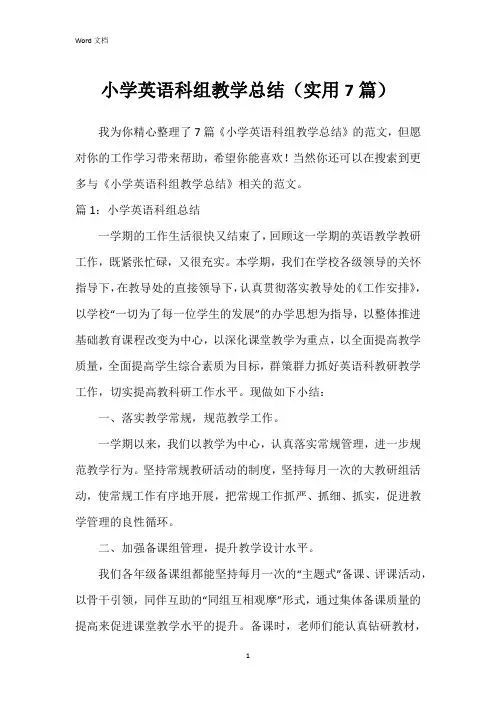 Word 文档

小学英语科组教学总结（实用7篇）

我为你精心整理了7篇《小学英语科组教学总结》的范文，但愿对你的工作学习带来帮助，希望你能喜欢！当然你还可以在搜索到更多与《小学英语科组教学总结》相关的范文。

篇1：小学英语科组总结

一学期的工作生活很快又结束了，回顾这一学期的英语教学教研工作，既紧张忙碌，又很充实。本学期，我们在学校各级领导的关怀指导下，在教导处的直接领导下，认真贯彻落实教导处的《工作安排》，以学校“一切为了每一位学生的发展”的办学思想为指导，以整体推进基础教育课程改变为中心，以深化课堂教学为重点，以全面提高教学质量，全面提高学生综合素质为目标，群策群力抓好英语科教研教学工作，切实提高教科研工作水平。现做如下小结：

一、落实教学常规，规范教学工作。

一学期以来，我们以教学为中心，认真落实常规管理，进一步规范教学行为。坚持常规教研活动的制度，坚持每月一次的大教研组活动，使常规工作有序地开展，把常规工作抓严、抓细、抓实，促进教学管理的良性循环。

二、加强备课组管理，提升教学设计水平。

我们各年级备课组都能坚持每月一次的“主题式”备课、评课活动，以骨干引领，同伴互助的“同组互相观摩”形式，通过集体备课质量的提高来促进课堂教学水平的提升。备课时，老师们能认真钻研教材，

1